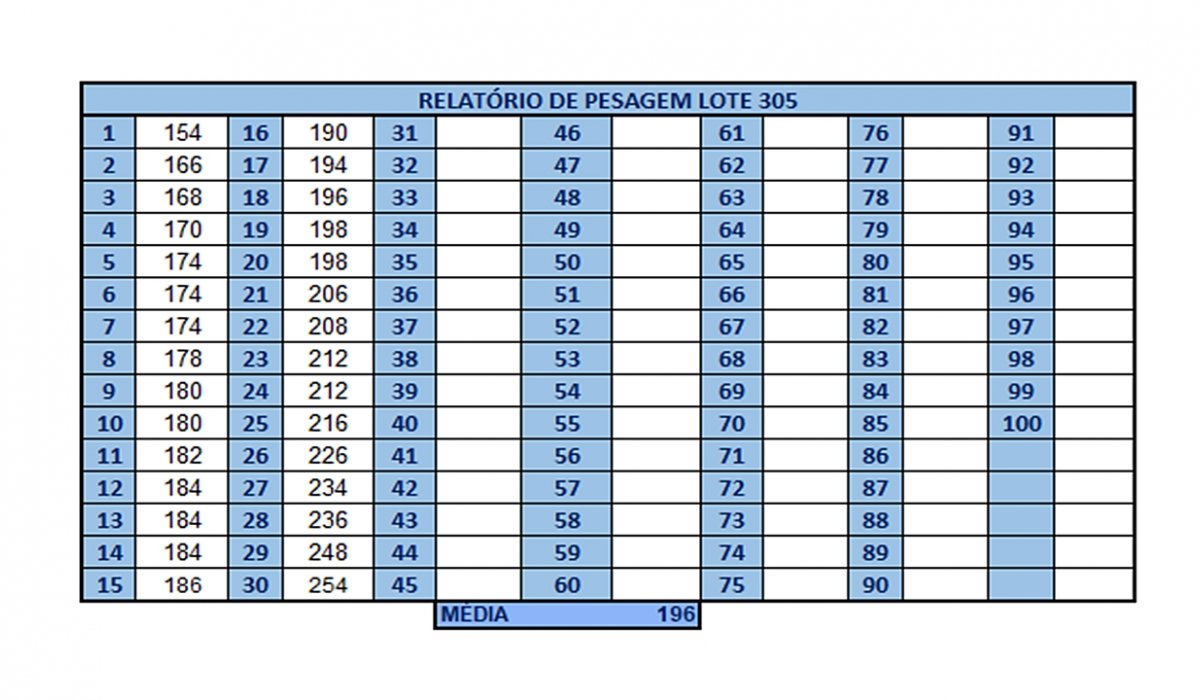 RELATÓRIO DE PESAGEM LOTE 305

| 1 | 154 | 16 | 190 | 31 | | 46 | | 61 | | 76 | | 91 | |
|---|---|---|---|---|---|---|---|---|---|---|---|---|---|
| 2 | 166 | 17 | 194 | 32 | | 47 | | 62 | | 77 | | 92 | |
| 3 | 168 | 18 | 196 | 33 | | 48 | | 63 | | 78 | | 93 | |
| 4 | 170 | 19 | 198 | 34 | | 49 | | 64 | | 79 | | 94 | |
| 5 | 174 | 20 | 198 | 35 | | 50 | | 65 | | 80 | | 95 | |
| 6 | 174 | 21 | 206 | 36 | | 51 | | 66 | | 81 | | 96 | |
| 7 | 174 | 22 | 208 | 37 | | 52 | | 67 | | 82 | | 97 | |
| 8 | 178 | 23 | 212 | 38 | | 53 | | 68 | | 83 | | 98 | |
| 9 | 180 | 24 | 212 | 39 | | 54 | | 69 | | 84 | | 99 | |
| 10 | 180 | 25 | 216 | 40 | | 55 | | 70 | | 85 | | 100 | |
| 11 | 182 | 26 | 226 | 41 | | 56 | | 71 | | 86 | | | |
| 12 | 184 | 27 | 234 | 42 | | 57 | | 72 | | 87 | | | |
| 13 | 184 | 28 | 236 | 43 | | 58 | | 73 | | 88 | | | |
| 14 | 184 | 29 | 248 | 44 | | 59 | | 74 | | 89 | | | |
| 15 | 186 | 30 | 254 | 45 | | 60 | | 75 | | 90 | | | |

MÉDIA 196